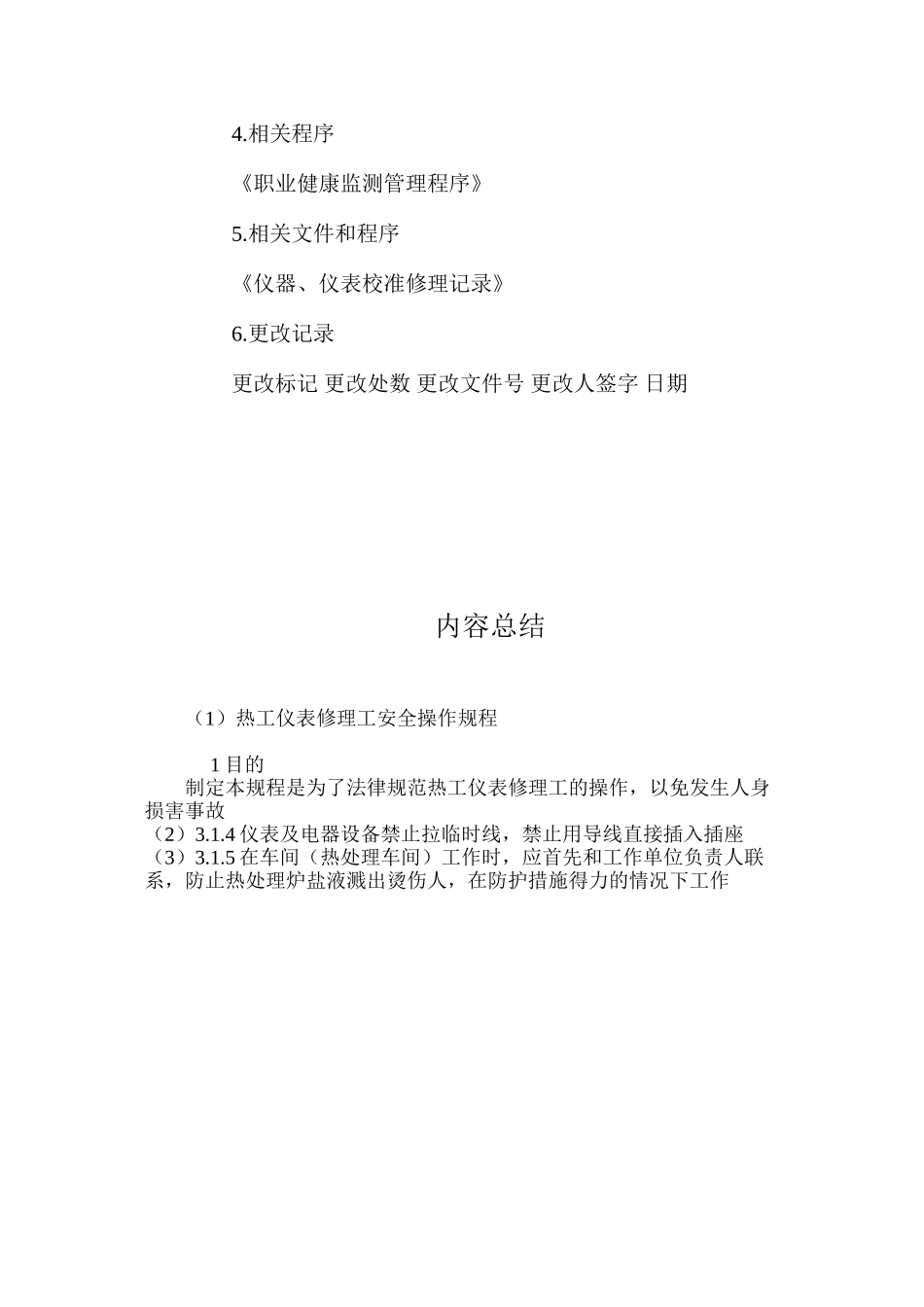 4.相关程序

《职业健康监测管理程序》

5.相关文件和程序

《仪器、仪表校准修理记录》

6.更改记录

更改标记 更改处数 更改文件号 更改人签字 日期

内容总结

（1）热工仪表修理工安全操作规程

1 目的
制定本规程是为了法律规范热工仪表修理工的操作，以免发生人身损害事故
（2）3.1.4 仪表及电器设备禁止拉临时线，禁止用导线直接插入插座
（3）3.1.5 在车间（热处理车间）工作时，应首先和工作单位负责人联系，防止热处理炉盐液溅出烫伤人，在防护措施得力的情况下工作